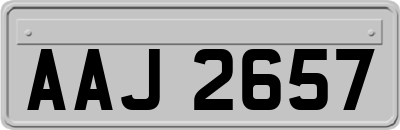 AAJ 2657